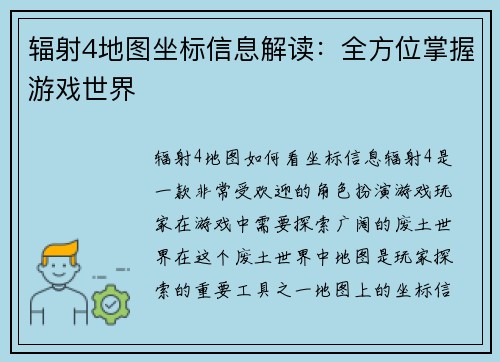 辐射4地图坐标信息解读：全方位掌握游戏世界

辐射4地图如何看坐标信息辐射4是一款非常受欢迎的角色扮演游戏玩家在游戏中需要探索广阔的废土世界在这个废土世界中地图是玩家探索的重要工具之一地图上的坐标信